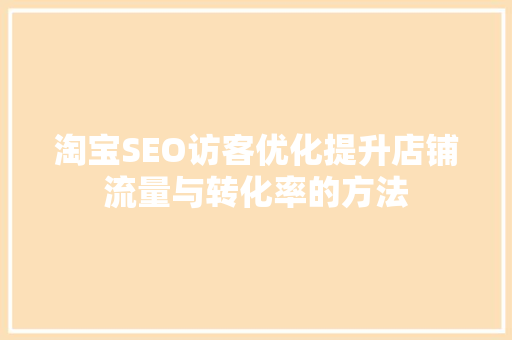 淘宝SEO访客优化提升店铺流量与转化率的方法